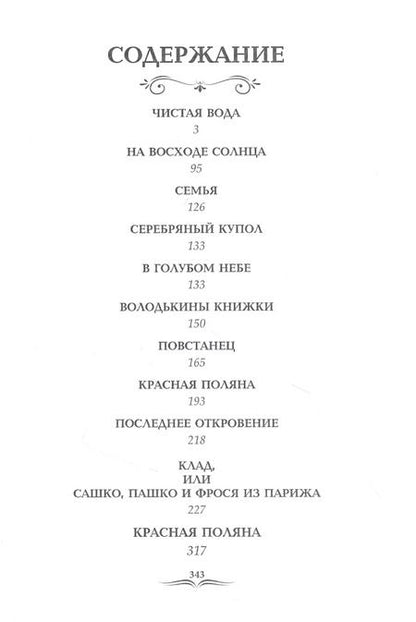 СОДЕРЖАНИЕ

ЧИСТАЯ ВОДА
3

НА ВОСХОДЕ СОЛНЦА
95

СЕМЬЯ
126

СЕРЕБРЯНЫЙ КУПОЛ
133

В ГОЛУБОМ НЕБЕ
133

ВОЛОДЬКИНЫ КНИЖКИ
150

ПОВСТАНЕЦ
165

КРАСНАЯ ПОЛЯНА
193

ПОСЛЕДНЕЕ ОТКРОВЕНИЕ
218

КЛАД,
ИЛИ
САШКО, ПАШКО И ФРОСЯ ИЗ ПАРИЖА
227

КРАСНАЯ ПОЛЯНА
317

343